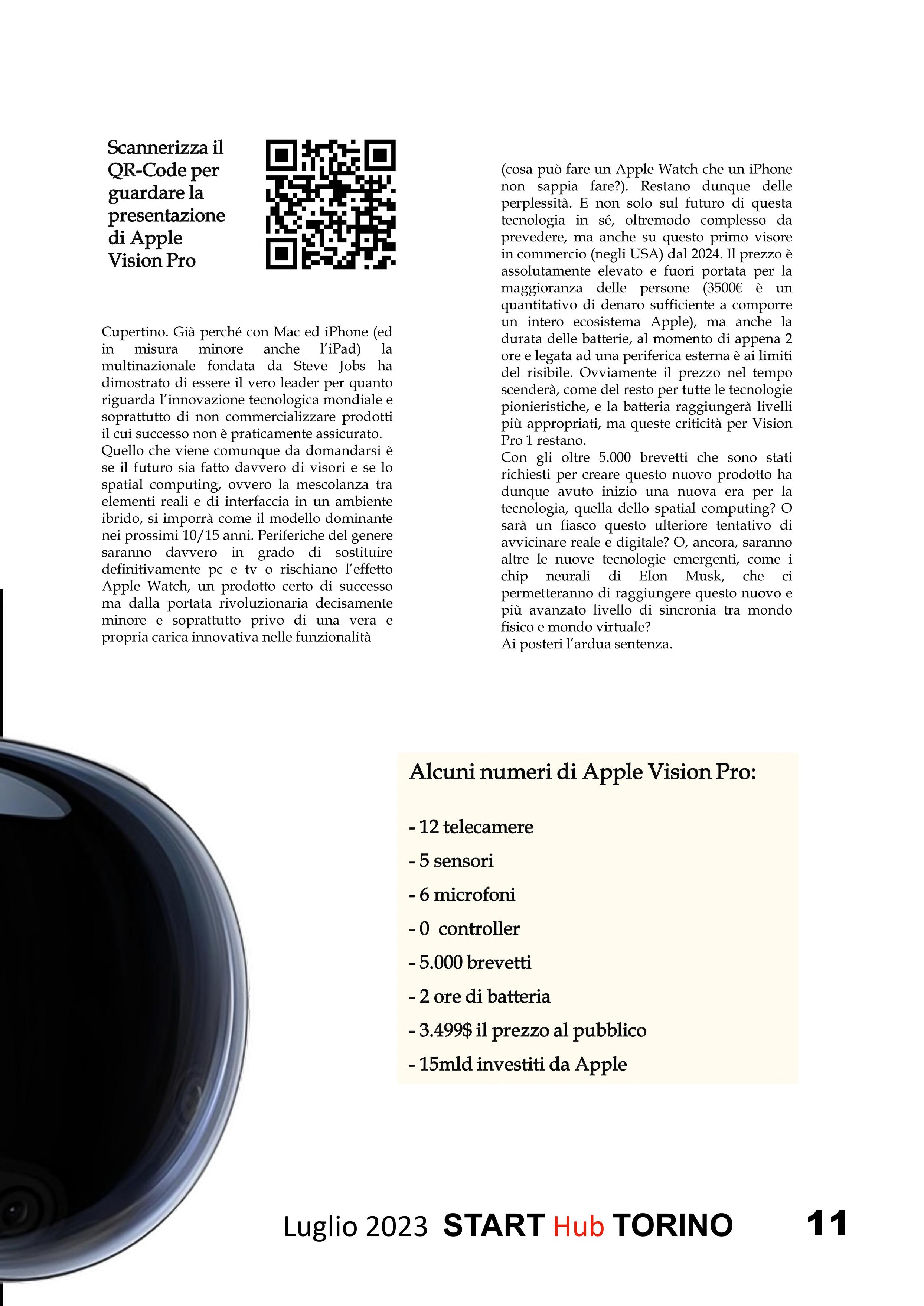 Scannerizza il QR-Code per guardare la presentazione di Apple Vision Pro

Cupertino. Già perché con Mac ed iPhone (ed in misura minore anche l'iPad) la multinazionale fondata da Steve Jobs ha dimostrato di essere il vero leader per quanto riguarda l'innovazione tecnologica mondiale e soprattutto di non commercializzare prodotti il cui successo non è praticamente assicurato.
Quello che viene comunque da domandarsi è se il futuro sia fatto davvero di visori e se lo spatial computing, ovvero la mescolanza tra elementi reali e di interfaccia in un ambiente ibrido, si imporrà come il modello dominante nei prossimi 10/15 anni. Periferiche del genere saranno davvero in grado di sostituire definitivamente pc e tv o rischiano l'effetto Apple Watch, un prodotto certo di successo ma dalla portata rivoluzionaria decisamente minore e soprattutto privo di una vera e propria carica innovativa nelle funzionalità (cosa può fare un Apple Watch che un iPhone non sappia fare?). Restano dunque delle perplessità. E non solo sul futuro di questa tecnologia in sé, oltremodo complesso da prevedere, ma anche su questo primo visore in commercio (negli USA) dal 2024. Il prezzo è assolutamente elevato e fuori portata per la maggioranza delle persone (3500€ è un quantitativo di denaro sufficiente a comporre un intero ecosistema Apple), ma anche la durata delle batterie, al momento di appena 2 ore e legata ad una periferica esterna è ai limiti del risibile. Ovviamente il prezzo nel tempo scenderà, come del resto per tutte le tecnologie pionieristiche, e la batteria raggiungerà livelli più appropriati, ma queste criticità per Vision Pro 1 restano.
Con gli oltre 5.000 brevetti che sono stati richiesti per creare questo nuovo prodotto ha dunque avuto inizio una nuova era per la tecnologia, quella dello spatial computing? O sarà un fiasco questo ulteriore tentativo di avvicinare reale e digitale? O, ancora, saranno altre le nuove tecnologie emergenti, come i chip neurali di Elon Musk, che ci permetteranno di raggiungere questo nuovo e più avanzato livello di sincronia tra mondo fisico e mondo virtuale?
Ai posteri l'ardua sentenza.

Alcuni numeri di Apple Vision Pro:

- 12 telecamere
- 5 sensori
- 6 microfoni
- 0 controller
- 5.000 brevetti
- 2 ore di batteria
- 3.499$ il prezzo al pubblico
- 15mld investiti da Apple

Luglio 2023 START Hub TORINO 11